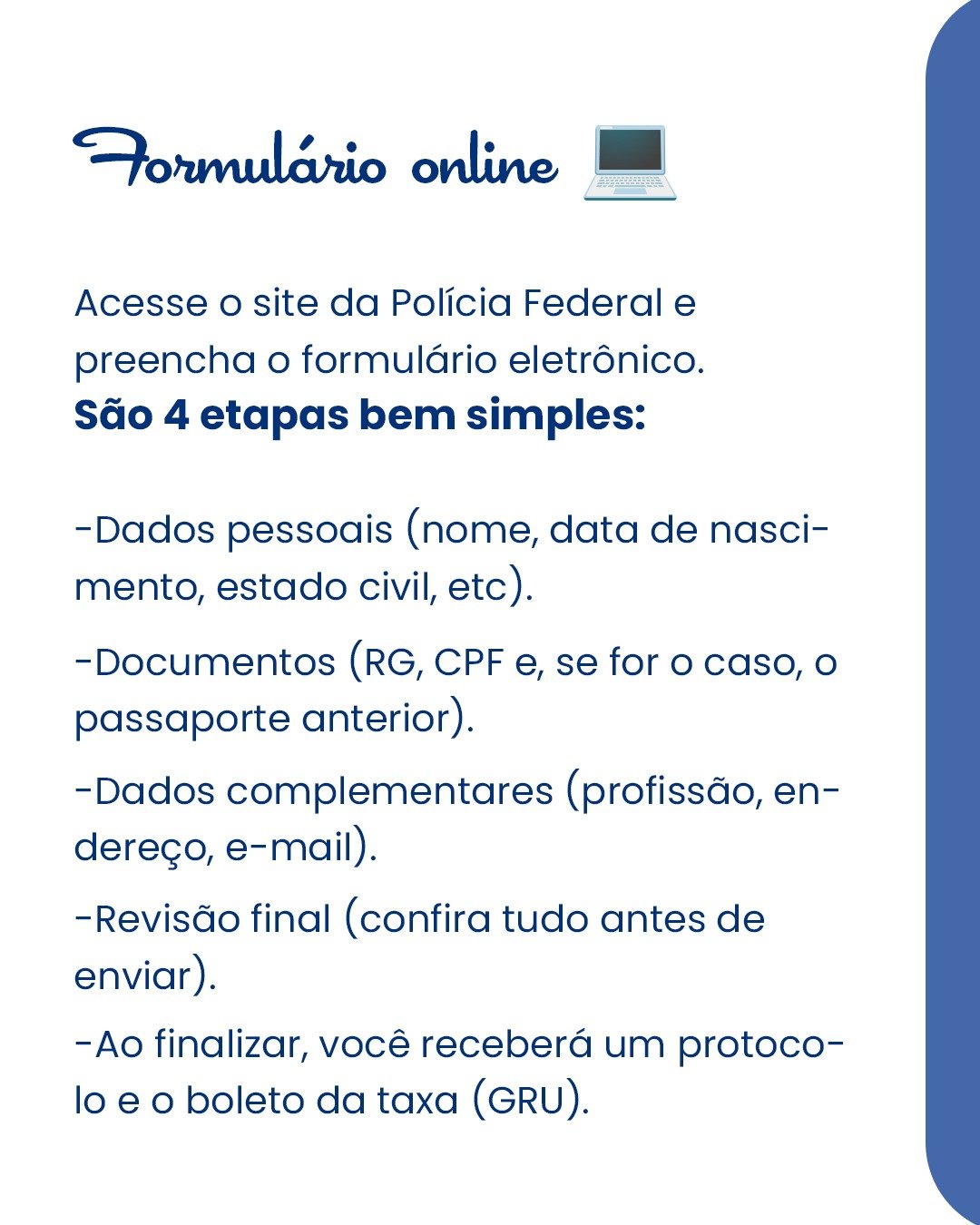 Formulário online

Acesse o site da Polícia Federal e preencha o formulário eletrônico.
**São 4 etapas bem simples:**

-Dados pessoais (nome, data de nascimento, estado civil, etc).

-Documentos (RG, CPF e, se for o caso, o passaporte anterior).

-Dados complementares (profissão, endereço, e-mail).

-Revisão final (confira tudo antes de enviar).

-Ao finalizar, você receberá um protocolo e o boleto da taxa (GRU).